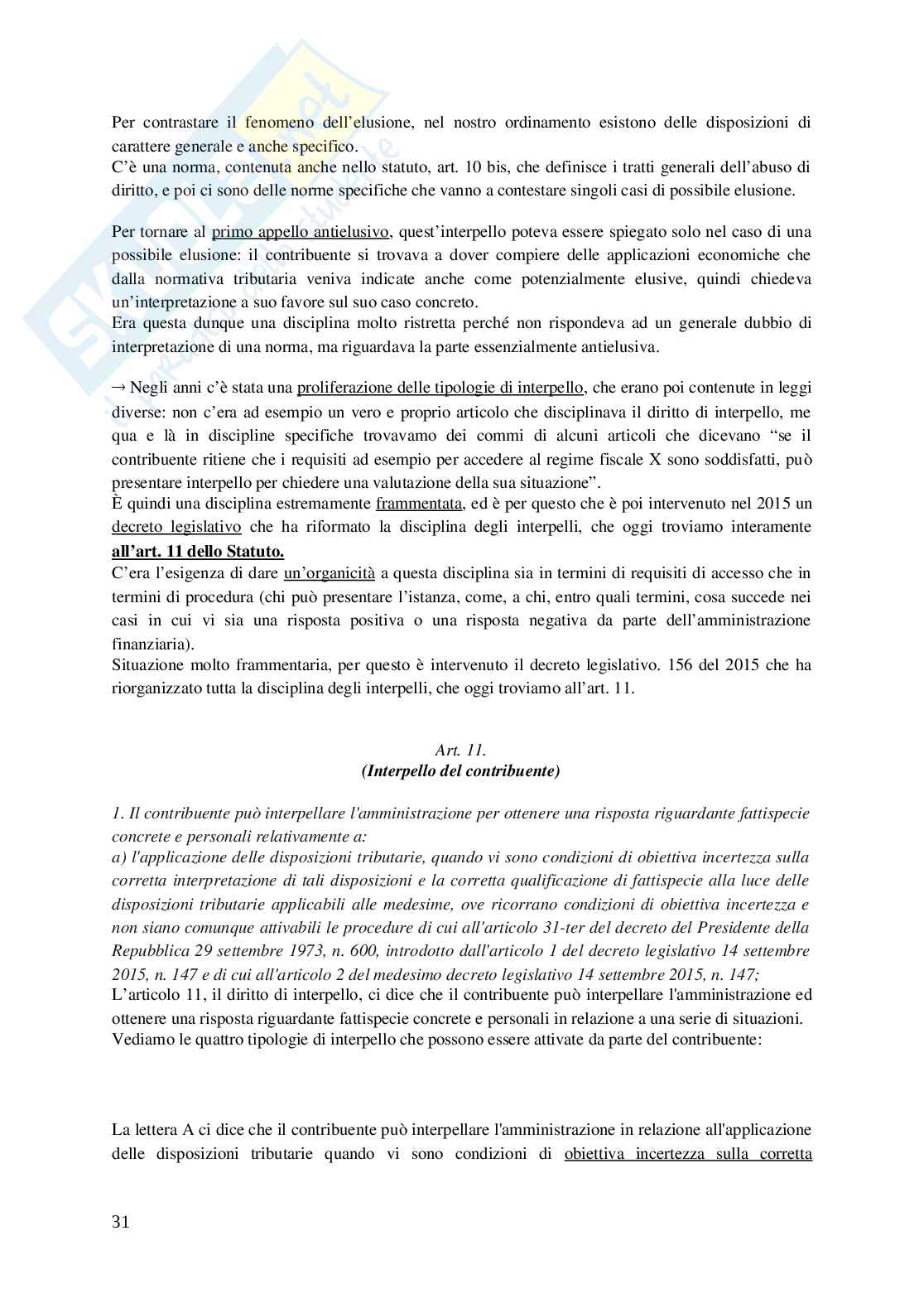 Per contrastare il fenomeno dell'elusione, nel nostro ordinamento esistono delle disposizioni di carattere generale e anche specifico.
C'è una norma, contenuta anche nello statuto, art. 10 bis, che definisce i tratti generali dell'abuso di diritto, e poi ci sono delle norme specifiche che vanno a contestare singoli casi di possibile elusione.

Per tornare al primo appello antielusivo, quest'interpello poteva essere spiegato solo nel caso di una possibile elusione: il contribuente si trovava a dover compiere delle applicazioni economiche che dalla normativa tributaria veniva indicate anche come potenzialmente elusive, quindi chiedeva un'interpretazione a suo favore sul suo caso concreto.
Era questa dunque una disciplina molto ristretta perché non rispondeva ad un generale dubbio di interpretazione di una norma, ma riguardava la parte essenzialmente antielusiva.

→ Negli anni c'è stata una proliferazione delle tipologie di interpello, che erano poi contenute in leggi diverse: non c'era ad esempio un vero e proprio articolo che disciplinava il diritto di interpello, me qua e là in discipline specifiche trovavamo dei commi di alcuni articoli che dicevano "se il contribuente ritiene che i requisiti ad esempio per accedere al regime fiscale X sono soddisfatti, può presentare interpello per chiedere una valutazione della sua situazione".
È quindi una disciplina estremamente frammentata, ed è per questo che è poi intervenuto nel 2015 un decreto legislativo che ha riformato la disciplina degli interpelli, che oggi troviamo interamente all'art. 11 dello Statuto.
C'era l'esigenza di dare un'organicità a questa disciplina sia in termini di requisiti di accesso che in termini di procedura (chi può presentare l'istanza, come, a chi, entro quali termini, cosa succede nei casi in cui vi sia una risposta positiva o una risposta negativa da parte dell'amministrazione finanziaria).
Situazione molto frammentaria, per questo è intervenuto il decreto legislativo. 156 del 2015 che ha riorganizzato tutta la disciplina degli interpelli, che oggi troviamo all'art. 11.

Art. 11.
(Interpello del contribuente)

1. Il contribuente può interpellare l'amministrazione per ottenere una risposta riguardante fattispecie concrete e personali relativamente a:
a) l'applicazione delle disposizioni tributarie, quando vi sono condizioni di obiettiva incertezza sulla corretta interpretazione di tali disposizioni e la corretta qualificazione di fattispecie alla luce delle disposizioni tributarie applicabili alle medesime, ove ricorrano condizioni di obiettiva incertezza e non siano comunque attivabili le procedure di cui all'articolo 31-ter del decreto del Presidente della Repubblica 29 settembre 1973, n. 600, introdotto dall'articolo 1 del decreto legislativo 14 settembre 2015, n. 147 e di cui all'articolo 2 del medesimo decreto legislativo 14 settembre 2015, n. 147;
L'articolo 11, il diritto di interpello, ci dice che il contribuente può interpellare l'amministrazione ed ottenere una risposta riguardante fattispecie concrete e personali in relazione a una serie di situazioni.
Vediamo le quattro tipologie di interpello che possono essere attivate da parte del contribuente:

La lettera A ci dice che il contribuente può interpellare l'amministrazione in relazione all'applicazione delle disposizioni tributarie quando vi sono condizioni di obiettiva incertezza sulla corretta

31